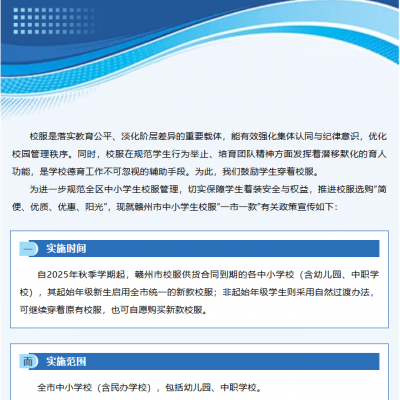 校服是落实教育公平、淡化阶层差异的重要载体，能有效强化集体认同与纪律意识，优化校园管理秩序。同时，校服在规范学生行为举止、培育团队精神方面发挥着潜移默化的育人功能，是学校德育工作不可忽视的辅助手段。为此，我们鼓励学生穿着校服。

为进一步规范全区中小学生校服管理，切实保障学生着装安全与权益，推进校服选购"简便、优质、优惠、阳光"，现就赣州市中小学生校服"一市一款"有关政策宣传如下：

一 实施时间

自2025年秋季学期起，赣州市校服供货合同到期的各中小学校（含幼儿园、中职学校），其起始年级新生启用全市统一的新款校服；非起始年级学生则采用自然过渡办法，可继续穿着原有校服，也可自愿购买新款校服。

而 实施范围

全市中小学校（含民办学校），包括幼儿园、中职学校。